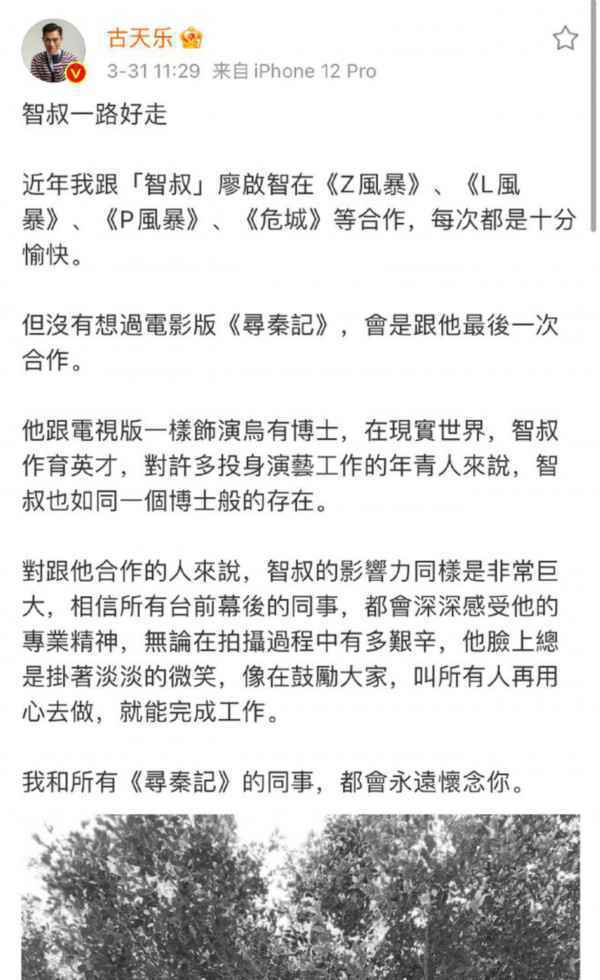 古天乐

3-31 11:29 来自 iPhone 12 Pro

智叔一路好走

近年我跟「智叔」廖啟智在《Z風暴》、《L風暴》、《P風暴》、《危城》等合作，每次都是十分愉快。

但沒有想過電影版《尋秦記》，會是跟他最後一次合作。

他跟電視版一樣飾演烏有博士，在現實世界，智叔作育英才，對許多投身演藝工作的年青人來說，智叔也如同一個博士般的存在。

對跟他合作的人來說，智叔的影響力同樣是非常巨大，相信所有台前幕後的同事，都會深深感受他的專業精神，無論在拍攝過程中有多艱辛，他臉上總是掛著淡淡的微笑，像在鼓勵大家，叫所有人再用心去做，就能完成工作。

我和所有《尋秦記》的同事，都會永遠懷念你。